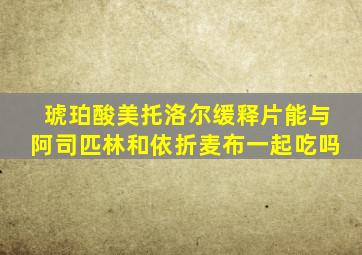 琥珀酸美托洛尔缓释片能与阿司匹林和依折麦布一起吃吗